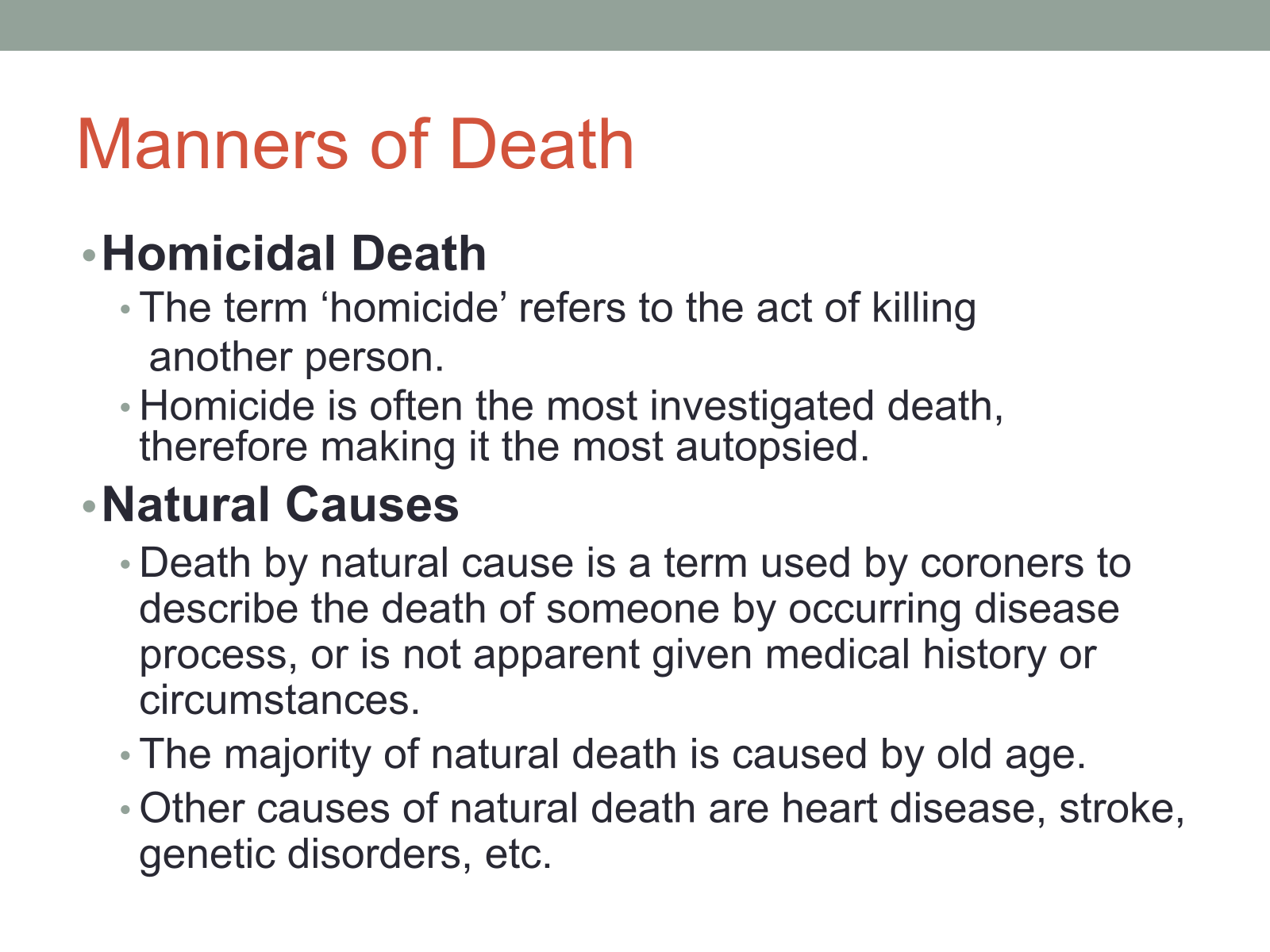 Manners of Death

• Homicidal Death
  • The term ‘homicide’ refers to the act of killing another person.
  • Homicide is often the most investigated death, therefore making it the most autopsied.
• Natural Causes
  • Death by natural cause is a term used by coroners to describe the death of someone by occurring disease process, or is not apparent given medical history or circumstances.
  • The majority of natural death is caused by old age.
  • Other causes of natural death are heart disease, stroke, genetic disorders, etc.